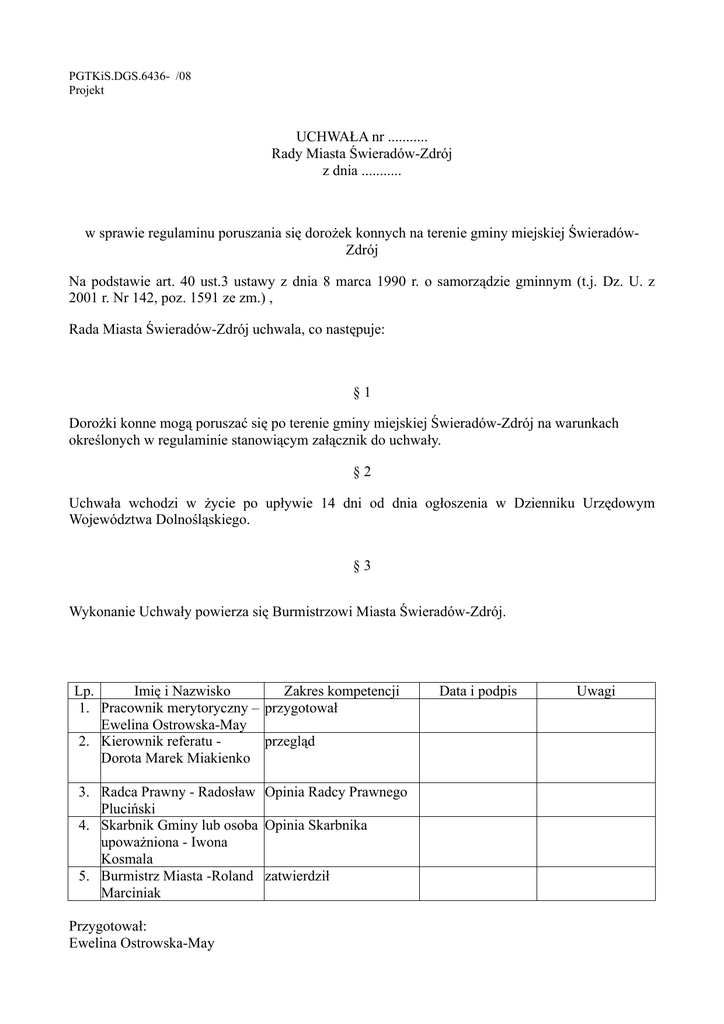 PGTKiS.DGS.6436- /08
Projekt

UCHWAŁA nr ...........
Rady Miasta Świeradów-Zdrój
z dnia ...........

w sprawie regulaminu poruszania się dorożek konnych na terenie gminy miejskiej Świeradów-Zdrój

Na podstawie art. 40 ust.3 ustawy z dnia 8 marca 1990 r. o samorządzie gminnym (t.j. Dz. U. z 2001 r. Nr 142, poz. 1591 ze zm.) ,

Rada Miasta Świeradów-Zdrój uchwala, co następuje:

§ 1

Dorożki konne mogą poruszać się po terenie gminy miejskiej Świeradów-Zdrój na warunkach określonych w regulaminie stanowiącym załącznik do uchwały.

§ 2

Uchwała wchodzi w życie po upływie 14 dni od dnia ogłoszenia w Dzienniku Urzędowym Województwa Dolnośląskiego.

§ 3

Wykonanie Uchwały powierza się Burmistrzowi Miasta Świeradów-Zdrój.

| Lp. | Imię i Nazwisko | Zakres kompetencji | Data i podpis | Uwagi |
|---|---|---|---|---|
| 1. | Pracownik merytoryczny – Ewelina Ostrowska-May | przygotował | | |
| 2. | Kierownik referatu - Dorota Marek Miakienko | przegląd | | |
| 3. | Radca Prawny - Radosław Pluciński | Opinia Radcy Prawnego | | |
| 4. | Skarbnik Gminy lub osoba upoważniona - Iwona Kosmala | Opinia Skarbnika | | |
| 5. | Burmistrz Miasta -Roland Marciniak | zatwierdził | | |

Przygotował:
Ewelina Ostrowska-May